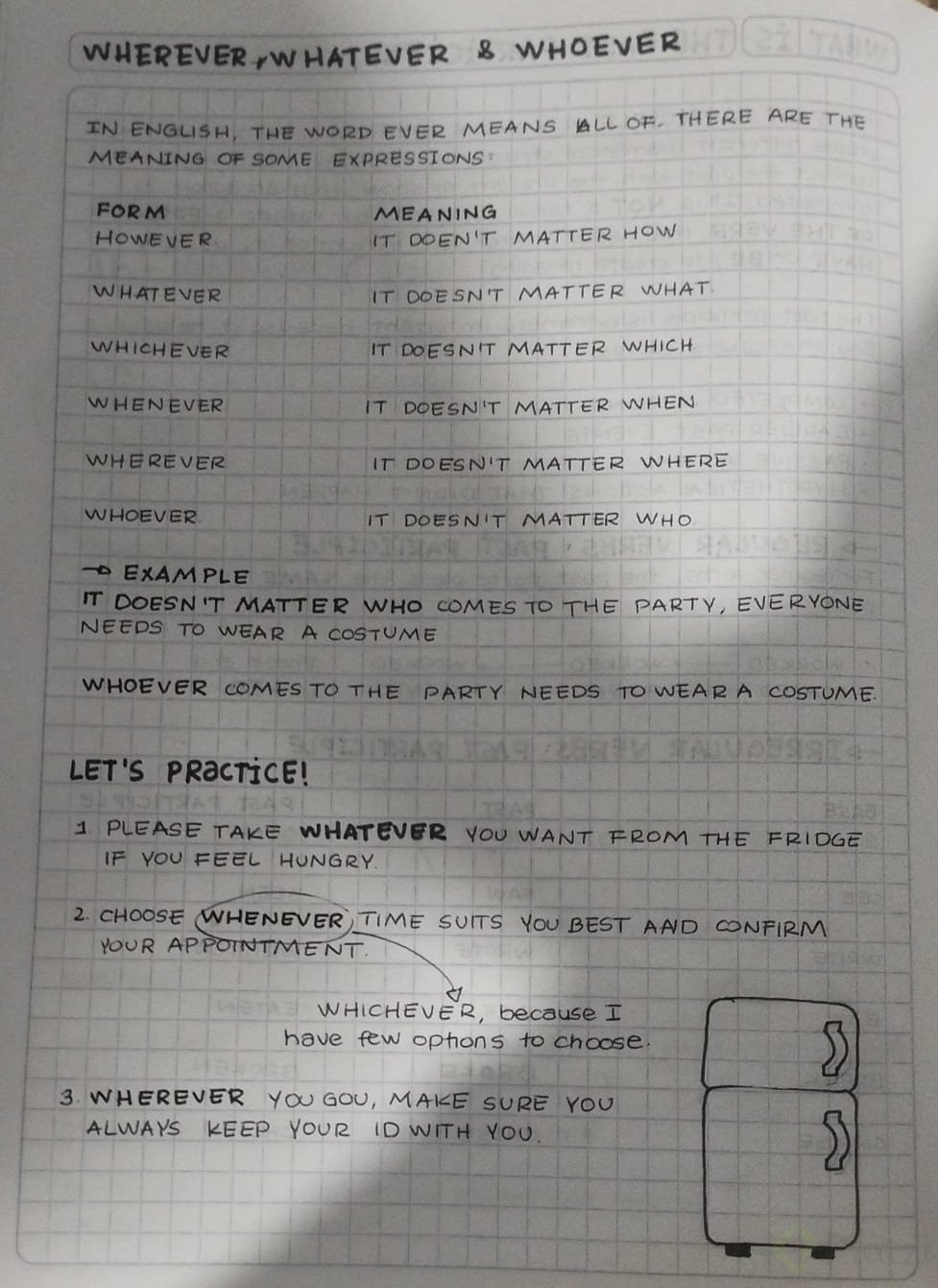 WHEREVER, WHATEVER & WHOEVER

IN ENGLISH, THE WORD EVER MEANS ALL OF. THERE ARE THE MEANING OF SOME EXPRESSIONS:

| FORM | MEANING |
|---|---|
| HOWEVER | IT DOEN'T MATTER HOW |
| WHATEVER | IT DOESN'T MATTER WHAT |
| WHICHEVER | IT DOESN'T MATTER WHICH |
| WHENEVER | IT DOESN'T MATTER WHEN |
| WHEREVER | IT DOESN'T MATTER WHERE |
| WHOEVER | IT DOESN'T MATTER WHO |

→ EXAMPLE
IT DOESN'T MATTER WHO COMES TO THE PARTY, EVERYONE NEEDS TO WEAR A COSTUME

WHOEVER COMES TO THE PARTY NEEDS TO WEAR A COSTUME.

LET'S PRACTICE!

1. PLEASE TAKE WHATEVER YOU WANT FROM THE FRIDGE IF YOU FEEL HUNGRY.

2. CHOOSE WHENEVER TIME SUITS YOU BEST AND CONFIRM YOUR APPOINTMENT.

WHICHEVER, because I have few options to choose.

3. WHEREVER YOU GOU, MAKE SURE YOU ALWAYS KEEP YOUR ID WITH YOU.